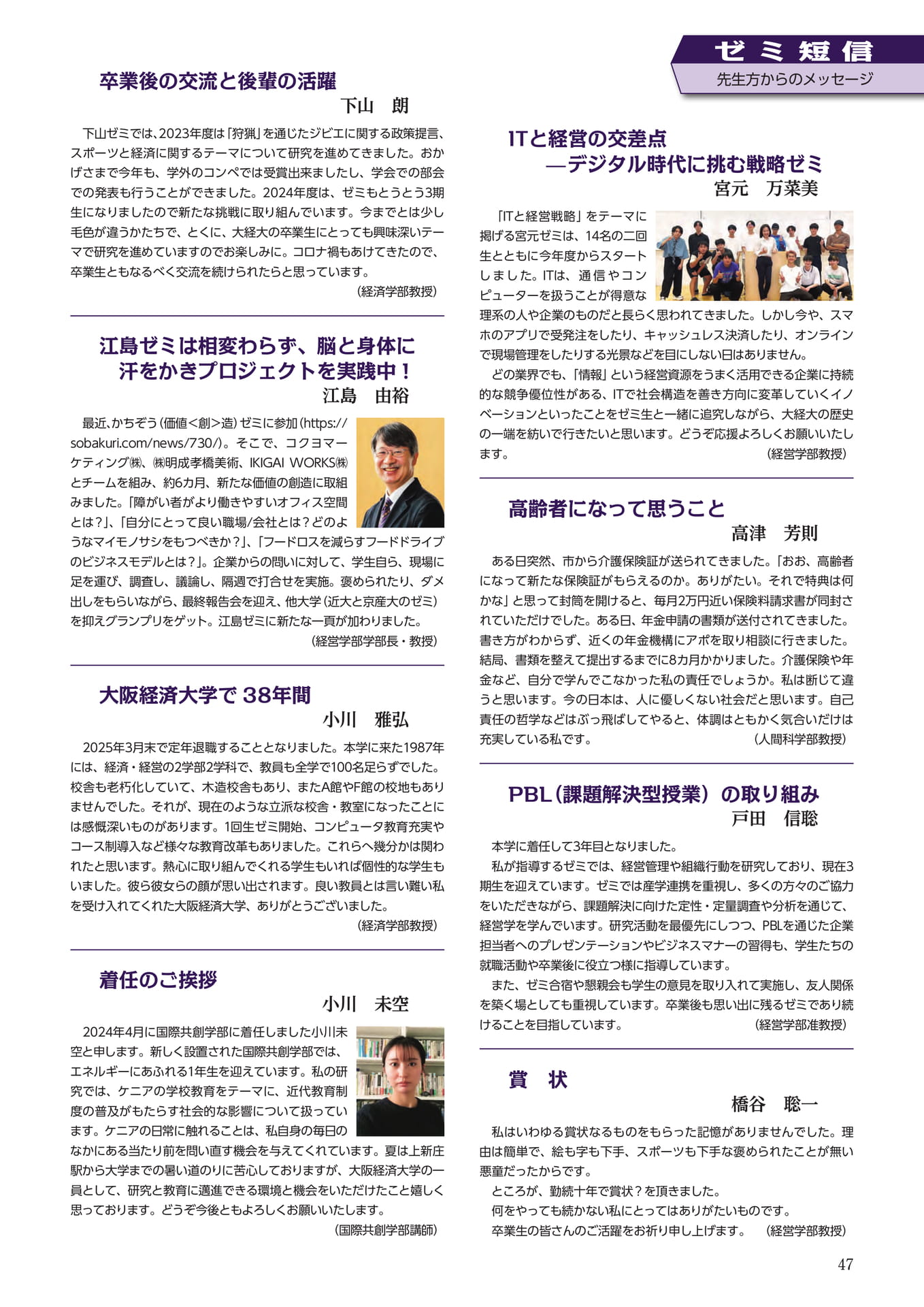 ゼミ短信
先生方からのメッセージ

卒業後の交流と後輩の活躍
下山　朗

下山ゼミでは、2023年度は「狩猟」を通じたジビエに関する政策提言、スポーツと経済に関するテーマについて研究を進めてきました。おかげさまで今年も、学外のコンペでは受賞出来ましたし、学会での部会での発表も行うことができました。2024年度は、ゼミもとうとう3期生になりましたので新たな挑戦に取り組んでいます。今までとは少し毛色が違うかたちで、とくに、大経大の卒業生にとっても興味深いテーマで研究を進めていますのでお楽しみに。コロナ禍もあけてきたので、卒業生ともなるべく交流を続けられたらと思っています。
（経済学部教授）

江島ゼミは相変わらず、脳と身体に汗をかきプロジェクトを実践中！
江島　由裕

最近、かちぞう（価値<創>造）ゼミに参加（https://sobakuri.com/news/730/）。そこで、コクヨマーケティング㈱、㈱明成孝橋美術、IKIGAI WORKS㈱とチームを組み、約6カ月、新たな価値の創造に取組みました。「障がい者がより働きやすいオフィス空間とは？」、「自分にとって良い職場/会社とは？どのようなマイモノサシをもつべきか？」、「フードロスを減らすフードドライブのビジネスモデルとは？」。企業からの問いに対して、学生自ら、現場に足を運び、調査し、議論し、隔週で打合せを実施。褒められたり、ダメ出しをもらいながら、最終報告会を迎え、他大学（近大と京産大のゼミ）を抑えグランプリをゲット。江島ゼミに新たな一頁が加わりました。
（経営学部学部長・教授）

大阪経済大学で 38年間
小川　雅弘

2025年3月末で定年退職することとなりました。本学に来た1987年には、経済・経営の2学部2学科で、教員も全学で100名足らずでした。校舎も老朽化していて、木造校舎もあり、またA館やF館の校地もありませんでした。それが、現在のような立派な校舎・教室になったことには感慨深いものがあります。1回生ゼミ開始、コンピュータ教育充実やコース制導入など様々な教育改革もありました。これらへ幾分かは関われたと思います。熱心に取り組んでくれる学生もいれば個性的な学生もいました。彼ら彼女らの顔が思い出されます。良い教員とは言い難い私を受け入れてくれた大阪経済大学、ありがとうございました。
（経済学部教授）

着任のご挨拶
小川　未空

2024年4月に国際共創学部に着任しました小川未空と申します。新しく設置された国際共創学部では、エネルギーにあふれる1年生を迎えています。私の研究では、ケニアの学校教育をテーマに、近代教育制度の普及がもたらす社会的な影響について扱っています。ケニアの日常に触れることは、私自身の毎日のなかにある当たり前を問い直す機会を与えてくれています。夏は上新庄駅から大学までの暑い道のりに苦心しておりますが、大阪経済大学の一員として、研究と教育に邁進できる環境と機会をいただけたこと嬉しく思っております。どうぞ今後ともよろしくお願いいたします。
（国際共創学部講師）

ITと経営の交差点
―デジタル時代に挑む戦略ゼミ
宮元　万菜美

「ITと経営戦略」をテーマに掲げる宮元ゼミは、14名の二回生とともに今年度からスタートしました。ITは、通信やコンピューターを扱うことが得意な理系の人や企業のものだと長らく思われてきました。しかし今や、スマホのアプリで受発注をしたり、キャッシュレス決済したり、オンラインで現場管理をしたりする光景などを目にしない日はありません。
どの業界でも、「情報」という経営資源をうまく活用できる企業に持続的な競争優位性がある、ITで社会構造を善き方向に変革していくイノベーションといったことをゼミ生と一緒に追究しながら、大経大の歴史の一端を紡いで行きたいと思います。どうぞ応援よろしくお願いいたします。
（経営学部教授）

高齢者になって思うこと
高津　芳則

ある日突然、市から介護保険証が送られてきました。「おお、高齢者になって新たな保険証がもらえるのか。ありがたい。それで特典は何かな」と思って封筒を開けると、毎月2万円近い保険料請求書が同封されていただけでした。ある日、年金申請の書類が送付されてきました。書き方がわからず、近くの年金機構にアポを取り相談に行きました。結局、書類を整えて提出するまでに8カ月かかりました。介護保険や年金など、自分で学んでこなかった私の責任でしょうか。私は断じて違うと思います。今の日本は、人に優しくない社会だと思います。自己責任の哲学などはぶっ飛ばしてやると、体調はともかく気合いだけは充実している私です。
（人間科学部教授）

PBL（課題解決型授業）の取り組み
戸田　信聡

本学に着任して3年目となりました。
私が指導するゼミでは、経営管理や組織行動を研究しており、現在3期生を迎えています。ゼミでは産学連携を重視し、多くの方々のご協力をいただきながら、課題解決に向けた定性・定量調査や分析を通じて、経営学を学んでいます。研究活動を最優先にしつつ、PBLを通じた企業担当者へのプレゼンテーションやビジネスマナーの習得も、学生たちの就職活動や卒業後に役立つ様に指導しています。
また、ゼミ合宿や懇親会も学生の意見を取り入れて実施し、友人関係を築く場としても重視しています。卒業後も思い出に残るゼミであり続けることを目指しています。
（経営学部准教授）

賞　状
橋谷　聡一

私はいわゆる賞状なるものをもらった記憶がありませんでした。理由は簡単で、絵も字も下手、スポーツも下手な褒められたことが無い悪童だったからです。
ところが、勤続十年で賞状？を頂きました。
何をやっても続かない私にとってはありがたいものです。
卒業生の皆さんのご活躍をお祈り申し上げます。　（経営学部教授）

47